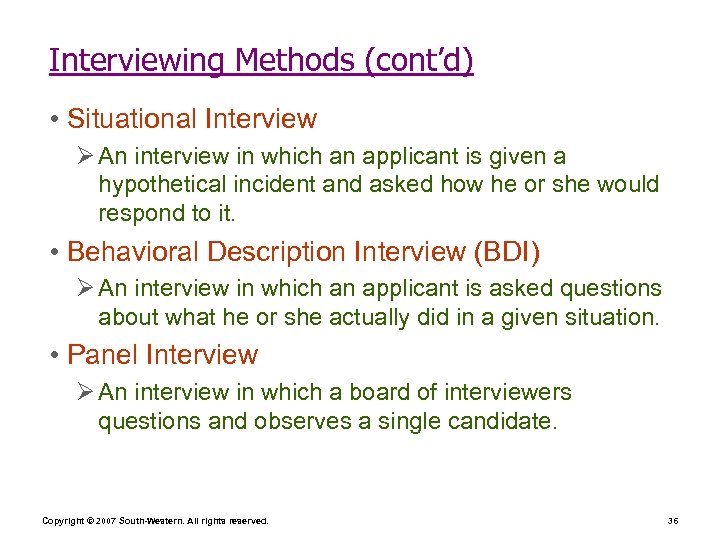 Interviewing Methods (cont'd)

• Situational Interview

➢ An interview in which an applicant is given a hypothetical incident and asked how he or she would respond to it.

• Behavioral Description Interview (BDI)

➢ An interview in which an applicant is asked questions about what he or she actually did in a given situation.

• Panel Interview

➢ An interview in which a board of interviewers questions and observes a single candidate.

Copyright © 2007 South-Western. All rights reserved.

36